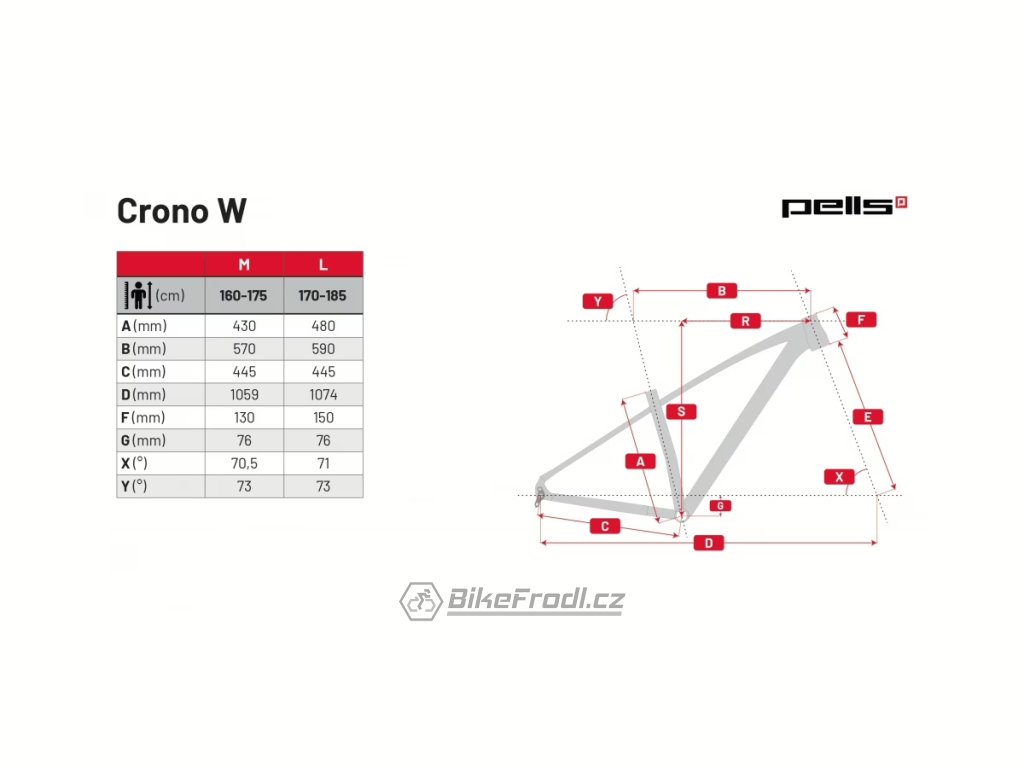 Crono W

pells

| | M | L |
|---|---|---|
| (cm) | 160-175 | 170-185 |
| A (mm) | 430 | 480 |
| B (mm) | 570 | 590 |
| C (mm) | 445 | 445 |
| D (mm) | 1059 | 1074 |
| F (mm) | 130 | 150 |
| G (mm) | 76 | 76 |
| X (°) | 70,5 | 71 |
| Y (°) | 73 | 73 |

Y B R F S E A X G C D

BikeFrodl.cz